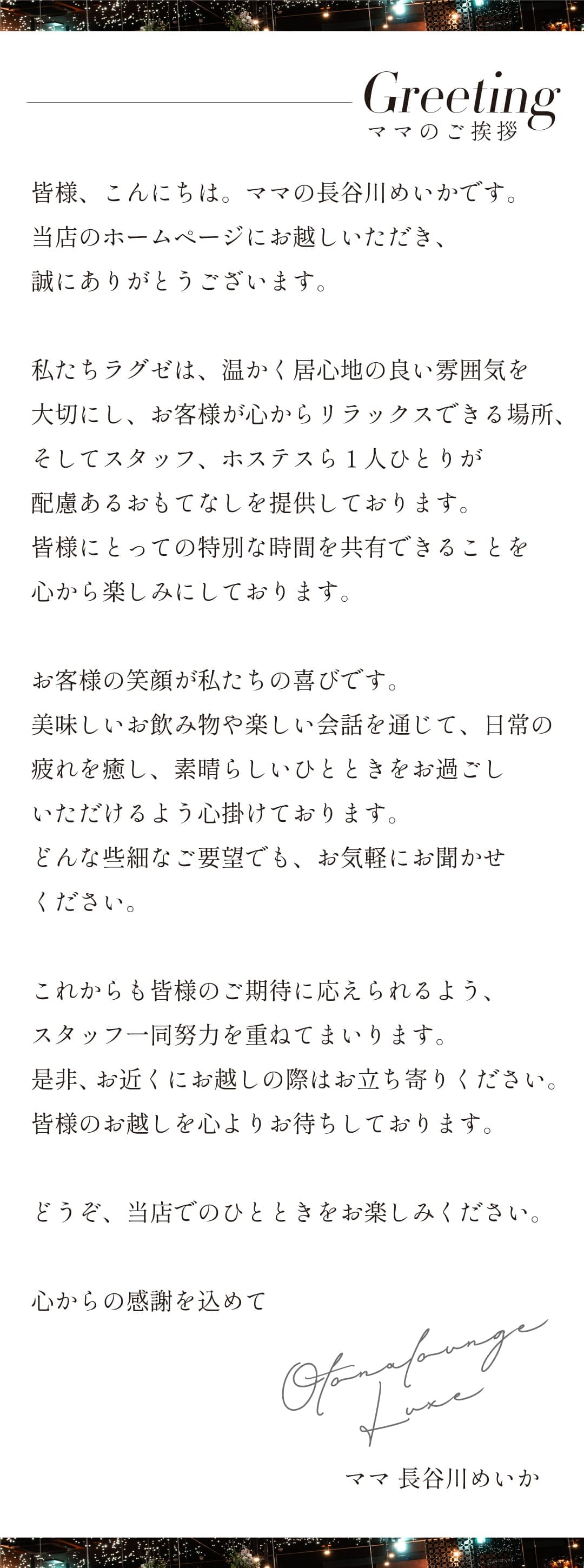 Greeting
ママのご挨拶

皆様、こんにちは。ママの長谷川めいかです。
当店のホームページにお越しいただき、
誠にありがとうございます。

私たちラグゼは、温かく居心地の良い雰囲気を
大切にし、お客様が心からリラックスできる場所、
そしてスタッフ、ホステスら１人ひとりが
配慮あるおもてなしを提供しております。
皆様にとっての特別な時間を共有できることを
心から楽しみにしております。

お客様の笑顔が私たちの喜びです。
美味しいお飲み物や楽しい会話を通じて、日常の
疲れを癒し、素晴らしいひとときをお過ごし
いただけるよう心掛けております。
どんな些細なご要望でも、お気軽にお聞かせ
ください。

これからも皆様のご期待に応えられるよう、
スタッフ一同努力を重ねてまいります。
是非、お近くにお越しの際はお立ち寄りください。
皆様のお越しを心よりお待ちしております。

どうぞ、当店でのひとときをお楽しみください。

心からの感謝を込めて

Otonalounge Luxe

ママ 長谷川めいか